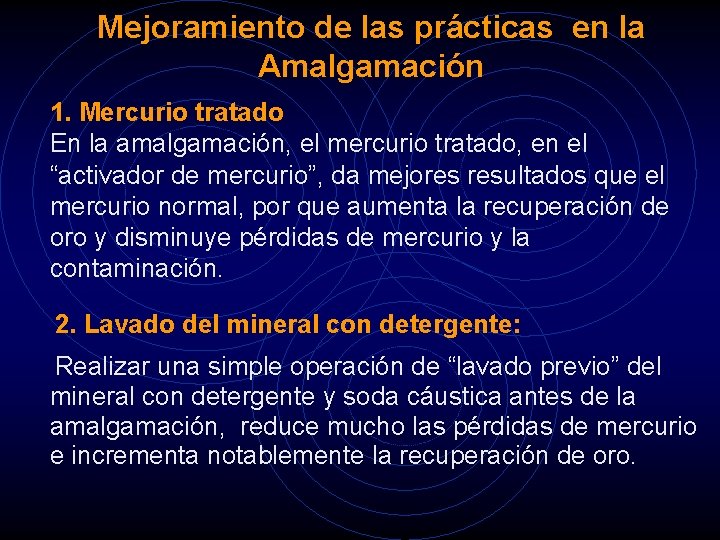 Mejoramiento de las prácticas en la Amalgamación

1. Mercurio tratado
En la amalgamación, el mercurio tratado, en el “activador de mercurio”, da mejores resultados que el mercurio normal, por que aumenta la recuperación de oro y disminuye pérdidas de mercurio y la contaminación.

2. Lavado del mineral con detergente:

Realizar una simple operación de “lavado previo” del mineral con detergente y soda cáustica antes de la amalgamación, reduce mucho las pérdidas de mercurio e incrementa notablemente la recuperación de oro.